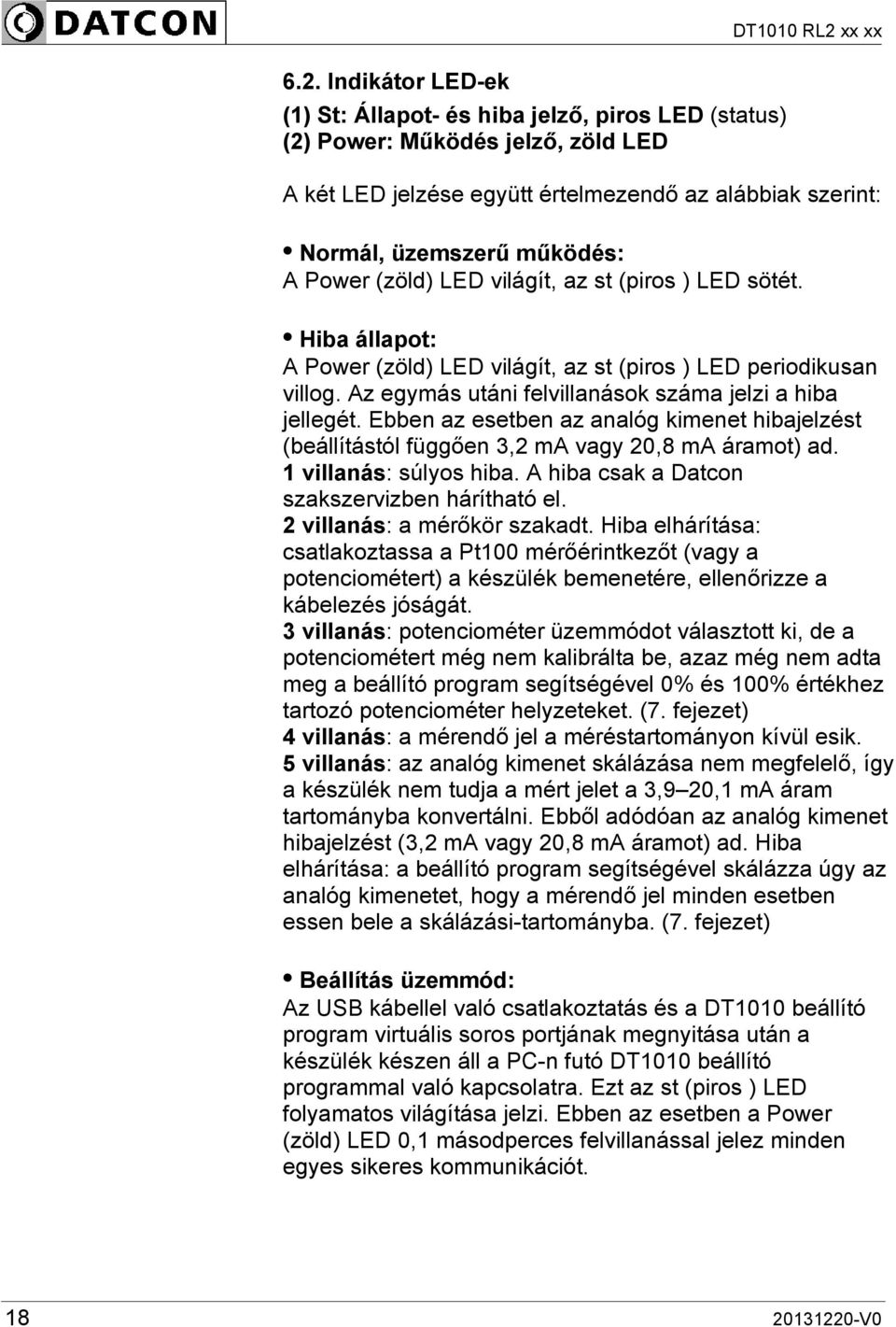 DATCON

DT1010 RL2 xx xx

6.2. Indikátor LED-ek

(1) St: Állapot- és hiba jelző, piros LED (status)
(2) Power: Működés jelző, zöld LED

A két LED jelzése együtt értelmezendő az alábbiak szerint:

• Normál, üzemszerű működés:
A Power (zöld) LED világít, az st (piros ) LED sötét.

• Hiba állapot:
A Power (zöld) LED világít, az st (piros ) LED periodikusan villog. Az egymás utáni felvillanások száma jelzi a hiba jellegét. Ebben az esetben az analóg kimenet hibajelzést (beállítástól függően 3,2 mA vagy 20,8 mA áramot) ad.
1 villanás: súlyos hiba. A hiba csak a Datcon szakszervizben hárítható el.
2 villanás: a mérőkör szakadt. Hiba elhárítása: csatlakoztassa a Pt100 mérőérintkezőt (vagy a potenciométert) a készülék bemenetére, ellenőrizze a kábelezés jóságát.
3 villanás: potenciométer üzemmódot választott ki, de a potenciométert még nem kalibrálta be, azaz még nem adta meg a beállító program segítségével 0% és 100% értékhez tartozó potenciométer helyzeteket. (7. fejezet)
4 villanás: a mérendő jel a méréstartományon kívül esik.
5 villanás: az analóg kimenet skálázása nem megfelelő, így a készülék nem tudja a mért jelet a 3,9–20,1 mA áram tartományba konvertálni. Ebből adódóan az analóg kimenet hibajelzést (3,2 mA vagy 20,8 mA áramot) ad. Hiba elhárítása: a beállító program segítségével skálázza úgy az analóg kimenetet, hogy a mérendő jel minden esetben essen bele a skálázási-tartományba. (7. fejezet)

• Beállítás üzemmód:
Az USB kábellel való csatlakoztatás és a DT1010 beállító program virtuális soros portjának megnyitása után a készülék készen áll a PC-n futó DT1010 beállító programmal való kapcsolatra. Ezt az st (piros ) LED folyamatos világítása jelzi. Ebben az esetben a Power (zöld) LED 0,1 másodperces felvillanással jelez minden egyes sikeres kommunikációt.

18

20131220-V0